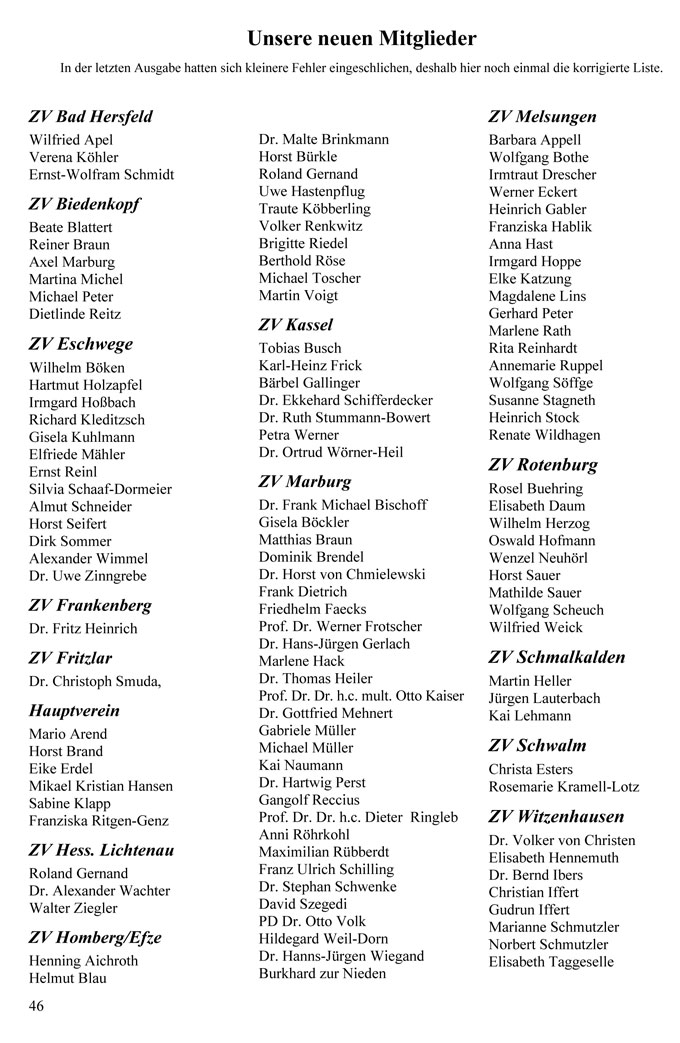 Unsere neuen Mitglieder

In der letzten Ausgabe hatten sich kleinere Fehler eingeschlichen, deshalb hier noch einmal die korrigierte Liste.

ZV Bad Hersfeld
Wilfried Apel
Verena Köhler
Ernst-Wolfram Schmidt

ZV Biedenkopf
Beate Blattert
Reiner Braun
Axel Marburg
Martina Michel
Michael Peter
Dietlinde Reitz

ZV Eschwege
Wilhelm Böken
Hartmut Holzapfel
Irmgard Hoßbach
Richard Kleditzsch
Gisela Kuhlmann
Elfriede Mähler
Ernst Reinl
Silvia Schaaf-Dormeier
Almut Schneider
Horst Seifert
Dirk Sommer
Alexander Wimmel
Dr. Uwe Zinngrebe

ZV Frankenberg
Dr. Fritz Heinrich

ZV Fritzlar
Dr. Christoph Smuda,

Hauptverein
Mario Arend
Horst Brand
Eike Erdel
Mikael Kristian Hansen
Sabine Klapp
Franziska Ritgen-Genz

ZV Hess. Lichtenau
Roland Gernand
Dr. Alexander Wachter
Walter Ziegler

ZV Homberg/Efze
Henning Aichroth
Helmut Blau
Dr. Malte Brinkmann
Horst Bürkle
Roland Gernand
Uwe Hastenpflug
Traute Köbberling
Volker Renkwitz
Brigitte Riedel
Berthold Röse
Michael Toscher
Martin Voigt

ZV Kassel
Tobias Busch
Karl-Heinz Frick
Bärbel Gallinger
Dr. Ekkehard Schifferdecker
Dr. Ruth Stummann-Bowert
Petra Werner
Dr. Ortrud Wörner-Heil

ZV Marburg
Dr. Frank Michael Bischoff
Gisela Böckler
Matthias Braun
Dominik Brendel
Dr. Horst von Chmielewski
Frank Dietrich
Friedhelm Faecks
Prof. Dr. Werner Frotscher
Dr. Hans-Jürgen Gerlach
Marlene Hack
Dr. Thomas Heiler
Prof. Dr. Dr. h.c. mult. Otto Kaiser
Dr. Gottfried Mehnert
Gabriele Müller
Michael Müller
Kai Naumann
Dr. Hartwig Perst
Gangolf Reccius
Prof. Dr. Dr. h.c. Dieter Ringleb
Anni Röhrkohl
Maximilian Rübberdt
Franz Ulrich Schilling
Dr. Stephan Schwenke
David Szegedi
PD Dr. Otto Volk
Hildegard Weil-Dorn
Dr. Hanns-Jürgen Wiegand
Burkhard zur Nieden

ZV Melsungen
Barbara Appell
Wolfgang Bothe
Irmtraut Drescher
Werner Eckert
Heinrich Gabler
Franziska Hablik
Anna Hast
Irmgard Hoppe
Elke Katzung
Magdalene Lins
Gerhard Peter
Marlene Rath
Rita Reinhardt
Annemarie Ruppel
Wolfgang Söffge
Susanne Stagneth
Heinrich Stock
Renate Wildhagen

ZV Rotenburg
Rosel Buehring
Elisabeth Daum
Wilhelm Herzog
Oswald Hofmann
Wenzel Neuhörl
Horst Sauer
Mathilde Sauer
Wolfgang Scheuch
Wilfried Weick

ZV Schmalkalden
Martin Heller
Jürgen Lauterbach
Kai Lehmann

ZV Schwalm
Christa Esters
Rosemarie Kramell-Lotz

ZV Witzenhausen
Dr. Volker von Christen
Elisabeth Hennemuth
Dr. Bernd Ibers
Christian Iffert
Gudrun Iffert
Marianne Schmutzler
Norbert Schmutzler
Elisabeth Taggeselle

46